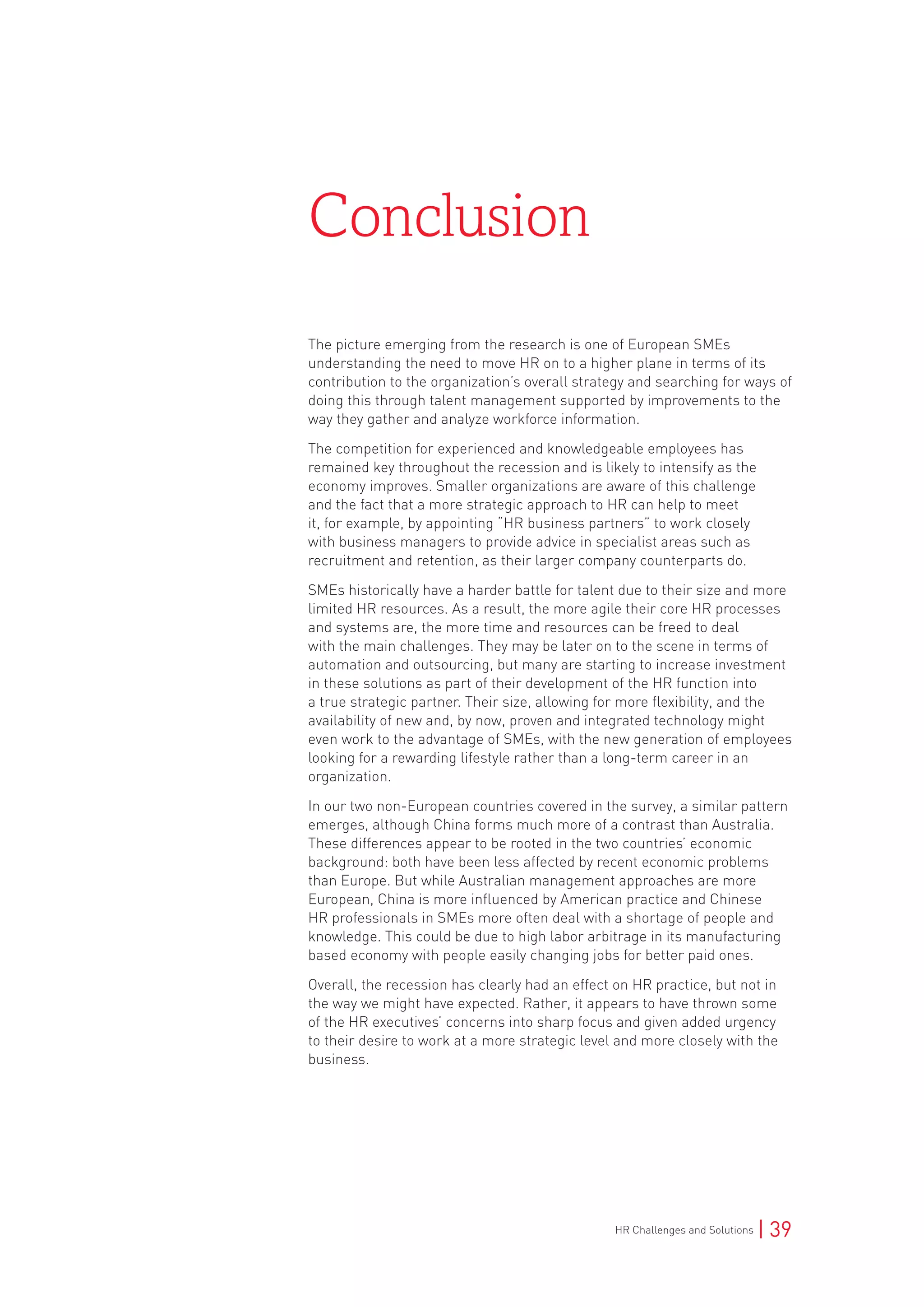 Conclusion

The picture emerging from the research is one of European SMEs understanding the need to move HR on to a higher plane in terms of its contribution to the organization's overall strategy and searching for ways of doing this through talent management supported by improvements to the way they gather and analyze workforce information.

The competition for experienced and knowledgeable employees has remained key throughout the recession and is likely to intensify as the economy improves. Smaller organizations are aware of this challenge and the fact that a more strategic approach to HR can help to meet it, for example, by appointing "HR business partners" to work closely with business managers to provide advice in specialist areas such as recruitment and retention, as their larger company counterparts do.

SMEs historically have a harder battle for talent due to their size and more limited HR resources. As a result, the more agile their core HR processes and systems are, the more time and resources can be freed to deal with the main challenges. They may be later on to the scene in terms of automation and outsourcing, but many are starting to increase investment in these solutions as part of their development of the HR function into a true strategic partner. Their size, allowing for more flexibility, and the availability of new and, by now, proven and integrated technology might even work to the advantage of SMEs, with the new generation of employees looking for a rewarding lifestyle rather than a long-term career in an organization.

In our two non-European countries covered in the survey, a similar pattern emerges, although China forms much more of a contrast than Australia. These differences appear to be rooted in the two countries' economic background: both have been less affected by recent economic problems than Europe. But while Australian management approaches are more European, China is more influenced by American practice and Chinese HR professionals in SMEs more often deal with a shortage of people and knowledge. This could be due to high labor arbitrage in its manufacturing based economy with people easily changing jobs for better paid ones.

Overall, the recession has clearly had an effect on HR practice, but not in the way we might have expected. Rather, it appears to have thrown some of the HR executives' concerns into sharp focus and given added urgency to their desire to work at a more strategic level and more closely with the business.

HR Challenges and Solutions | 39